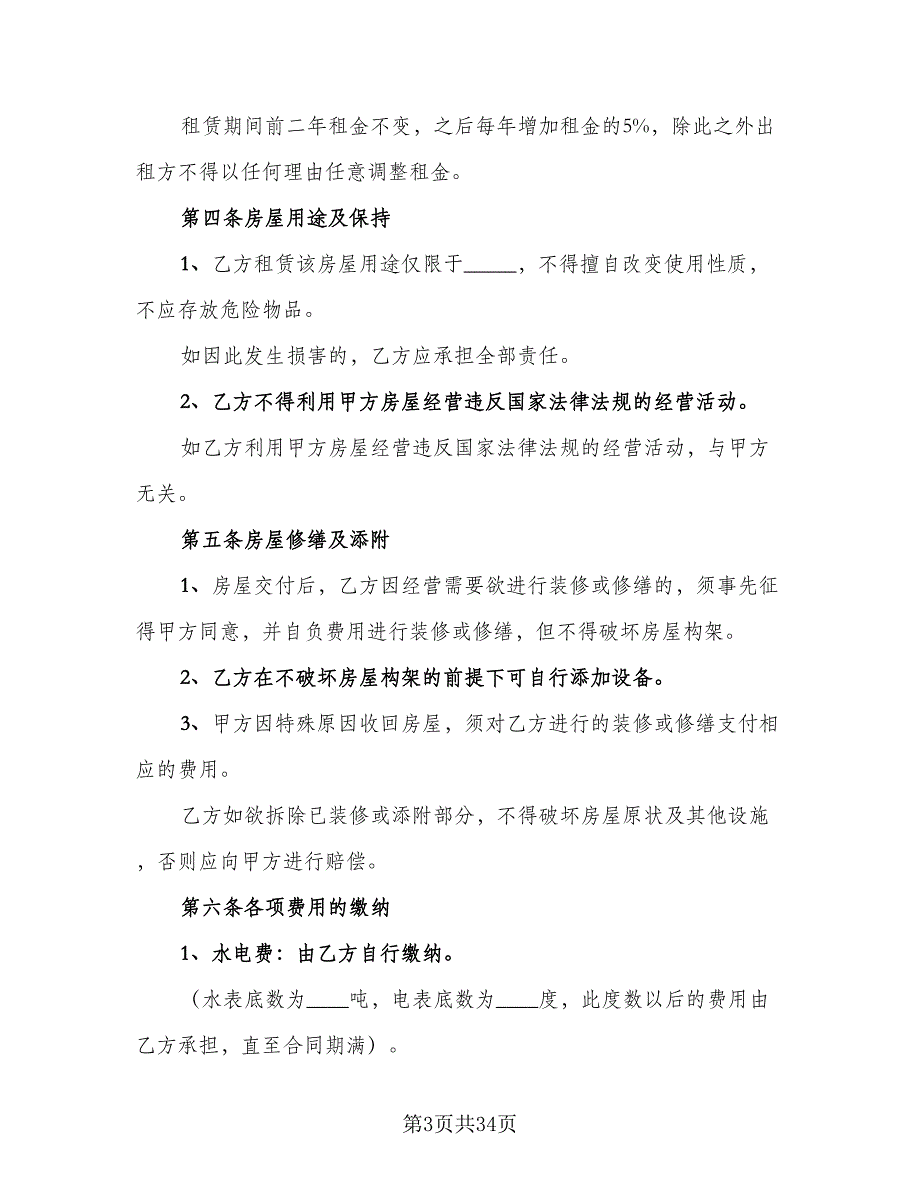 租赁期间前二年租金不变，之后每年增加租金的5%，除此之外出租方不得以任何理由任意调整租金。

第四条房屋用途及保持

1、乙方租赁该房屋用途仅限于_____，不得擅自改变使用性质，不应存放危险物品。

如因此发生损害的，乙方应承担全部责任。

2、乙方不得利用甲方房屋经营违反国家法律法规的经营活动。

如乙方利用甲方房屋经营违反国家法律法规的经营活动，与甲方无关。

第五条房屋修缮及添附

1、房屋交付后，乙方因经营需要欲进行装修或修缮的，须事先征得甲方同意，并自负费用进行装修或修缮，但不得破坏房屋构架。

2、乙方在不破坏房屋构架的前提下可自行添加设备。

3、甲方因特殊原因收回房屋，须对乙方进行的装修或修缮支付相应的费用。

乙方如欲拆除已装修或添附部分，不得破坏房屋原状及其他设施，否则应向甲方进行赔偿。

第六条各项费用的缴纳

1、水电费：由乙方自行缴纳。

（水表底数为____吨，电表底数为____度，此度数以后的费用由乙方承担，直至合同期满）。

第3页共34页